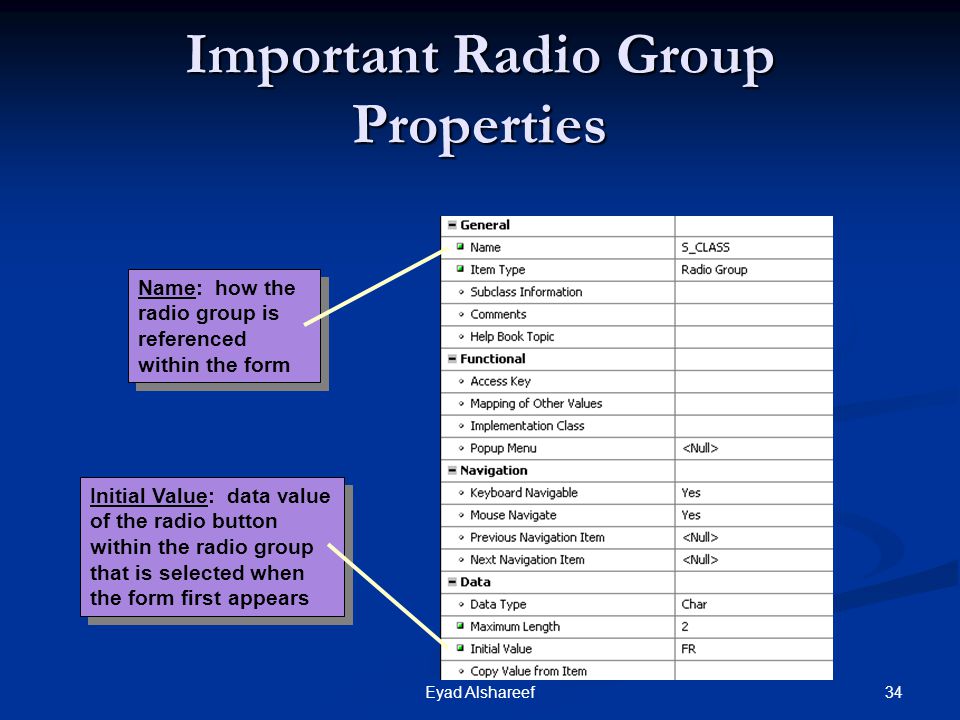 Important Radio Group Properties

Name: how the radio group is referenced within the form

Initial Value: data value of the radio button within the radio group that is selected when the form first appears

| General | |
|---|---|
| Name | S_CLASS |
| Item Type | Radio Group |
| Subclass Information | |
| Comments | |
| Help Book Topic | |
| Functional | |
| Access Key | |
| Mapping of Other Values | |
| Implementation Class | |
| Popup Menu | <Null> |
| Navigation | |
| Keyboard Navigable | Yes |
| Mouse Navigate | Yes |
| Previous Navigation Item | <Null> |
| Next Navigation Item | <Null> |
| Data | |
| Data Type | Char |
| Maximum Length | 2 |
| Initial Value | FR |
| Copy Value from Item | |

Eyad Alshareef

34